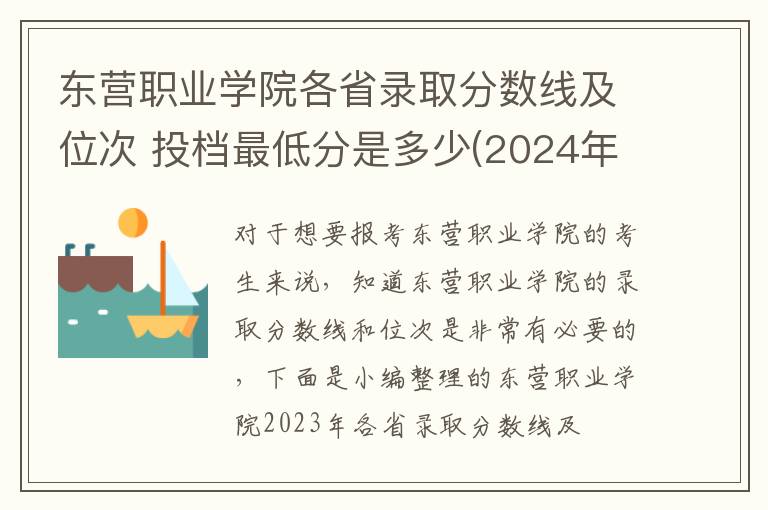 东营职业学院各省录取分数线及位次 投档最低分是多少(2024年

对于想要报考东营职业学院的考生来说，知道东营职业学院的录取分数线和位次是非常有必要的，下面是小编整理的东营职业学院2023年各省录取分数线及